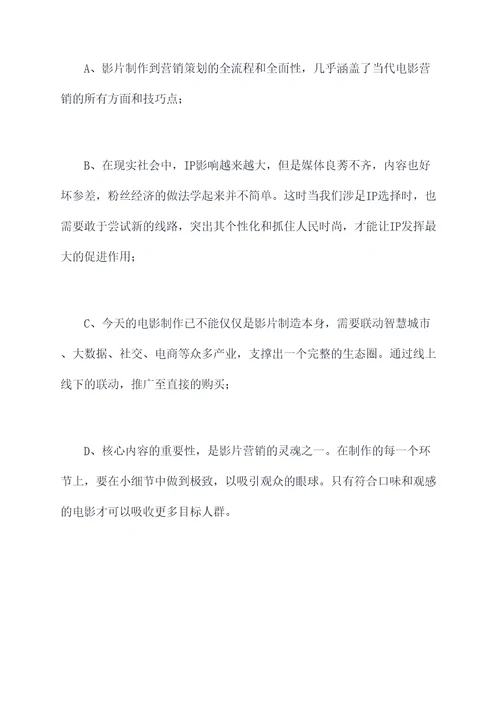 A、影片制作到营销策划的全流程和全面性，几乎涵盖了当代电影营销的所有方面和技巧点；

B、在现实社会中，IP影响越来越大，但是媒体良莠不齐，内容也好坏参差，粉丝经济的做法学起来并不简单。这时当我们涉足IP选择时，也需要敢于尝试新的线路，突出其个性化和抓住人民时尚，才能让IP发挥最大的促进作用；

C、今天的电影制作已不能仅仅是影片制造本身，需要联动智慧城市、大数据、社交、电商等众多产业，支撑出一个完整的生态圈。通过线上线下的联动，推广至直接的购买；

D、核心内容的重要性，是影片营销的灵魂之一。在制作的每一个环节上，要在小细节中做到极致，以吸引观众的眼球。只有符合口味和观感的电影才可以吸收更多目标人群。